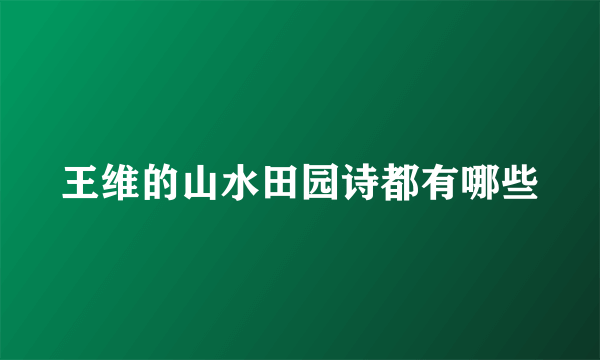 王维的山水田园诗都有哪些